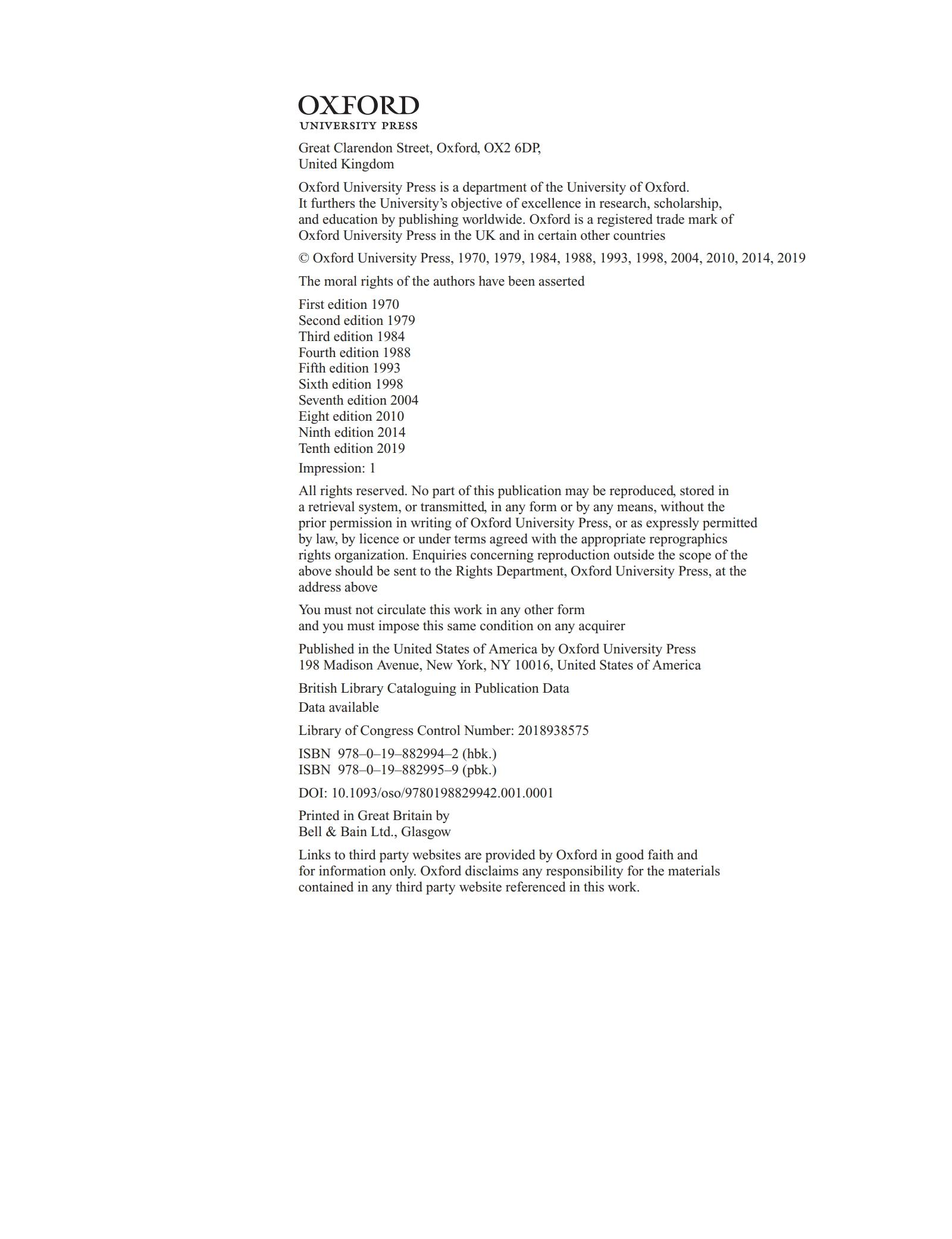 OXFORD
UNIVERSITY PRESS

Great Clarendon Street, Oxford, OX2 6DP,
United Kingdom

Oxford University Press is a department of the University of Oxford. It furthers the University's objective of excellence in research, scholarship, and education by publishing worldwide. Oxford is a registered trade mark of Oxford University Press in the UK and in certain other countries

© Oxford University Press, 1970, 1979, 1984, 1988, 1993, 1998, 2004, 2010, 2014, 2019

The moral rights of the authors have been asserted

First edition 1970
Second edition 1979
Third edition 1984
Fourth edition 1988
Fifth edition 1993
Sixth edition 1998
Seventh edition 2004
Eight edition 2010
Ninth edition 2014
Tenth edition 2019

Impression: 1

All rights reserved. No part of this publication may be reproduced, stored in a retrieval system, or transmitted, in any form or by any means, without the prior permission in writing of Oxford University Press, or as expressly permitted by law, by licence or under terms agreed with the appropriate reprographics rights organization. Enquiries concerning reproduction outside the scope of the above should be sent to the Rights Department, Oxford University Press, at the address above

You must not circulate this work in any other form
and you must impose this same condition on any acquirer

Published in the United States of America by Oxford University Press
198 Madison Avenue, New York, NY 10016, United States of America

British Library Cataloguing in Publication Data
Data available

Library of Congress Control Number: 2018938575

ISBN 978–0–19–882994–2 (hbk.)
ISBN 978–0–19–882995–9 (pbk.)

DOI: 10.1093/oso/9780198829942.001.0001

Printed in Great Britain by
Bell & Bain Ltd., Glasgow

Links to third party websites are provided by Oxford in good faith and for information only. Oxford disclaims any responsibility for the materials contained in any third party website referenced in this work.